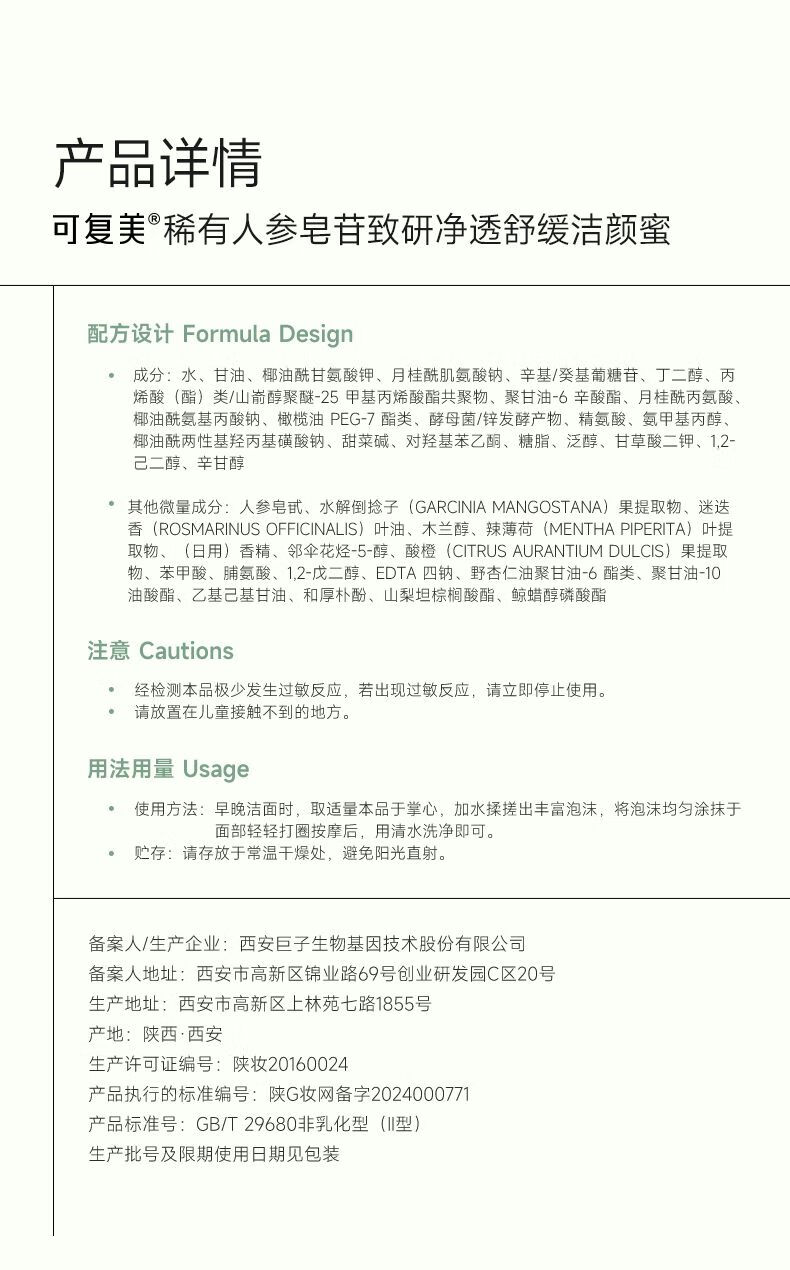 产品详情

可复美®稀有人参皂苷致研净透舒缓洁颜蜜

配方设计 Formula Design

• 成分：水、甘油、椰油酰甘氨酸钾、月桂酰肌氨酸钠、辛基/癸基葡糖苷、丁二醇、丙烯酸（酯）类/山嵛醇聚醚-25 甲基丙烯酸酯共聚物、聚甘油-6 辛酸酯、月桂酰丙氨酸、椰油酰氨基丙酸钠、橄榄油 PEG-7 酯类、酵母菌/锌发酵产物、精氨酸、氨甲基丙醇、椰油酰两性基羟丙基磺酸钠、甜菜碱、对羟基苯乙酮、糖脂、泛醇、甘草酸二钾、1,2-己二醇、辛甘醇

• 其他微量成分：人参皂甙、水解倒捻子（GARCINIA MANGOSTANA）果提取物、迷迭香（ROSMARINUS OFFICINALIS）叶油、木兰醇、辣薄荷（MENTHA PIPERITA）叶提取物、（日用）香精、邻伞花烃-5-醇、酸橙（CITRUS AURANTIUM DULCIS）果提取物、苯甲酸、脯氨酸、1,2-戊二醇、EDTA 四钠、野杏仁油聚甘油-6 酯类、聚甘油-10 油酸酯、乙基己基甘油、和厚朴酚、山梨坦棕榈酸酯、鲸蜡醇磷酸酯

注意 Cautions

• 经检测本品极少发生过敏反应，若出现过敏反应，请立即停止使用。
• 请放置在儿童接触不到的地方。

用法用量 Usage

• 使用方法：早晚洁面时，取适量本品于掌心，加水揉搓出丰富泡沫，将泡沫均匀涂抹于面部轻轻打圈按摩后，用清水洗净即可。
• 贮存：请存放于常温干燥处，避免阳光直射。

备案人/生产企业：西安巨子生物基因技术股份有限公司
备案人地址：西安市高新区锦业路69号创业研发园C区20号
生产地址：西安市高新区上林苑七路1855号
产地：陕西·西安
生产许可证编号：陕妆20160024
产品执行的标准编号：陕G妆网备字2024000771
产品标准号：GB/T 29680非乳化型（II型）
生产批号及限期使用日期见包装